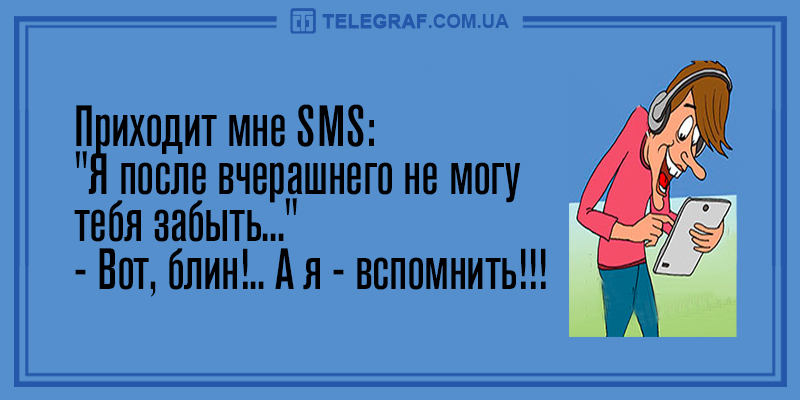 TELEGRAF.COM.UA

Приходит мне SMS:
"Я после вчерашнего не могу тебя забыть..."
- Вот, блин!.. А я - вспомнить!!!